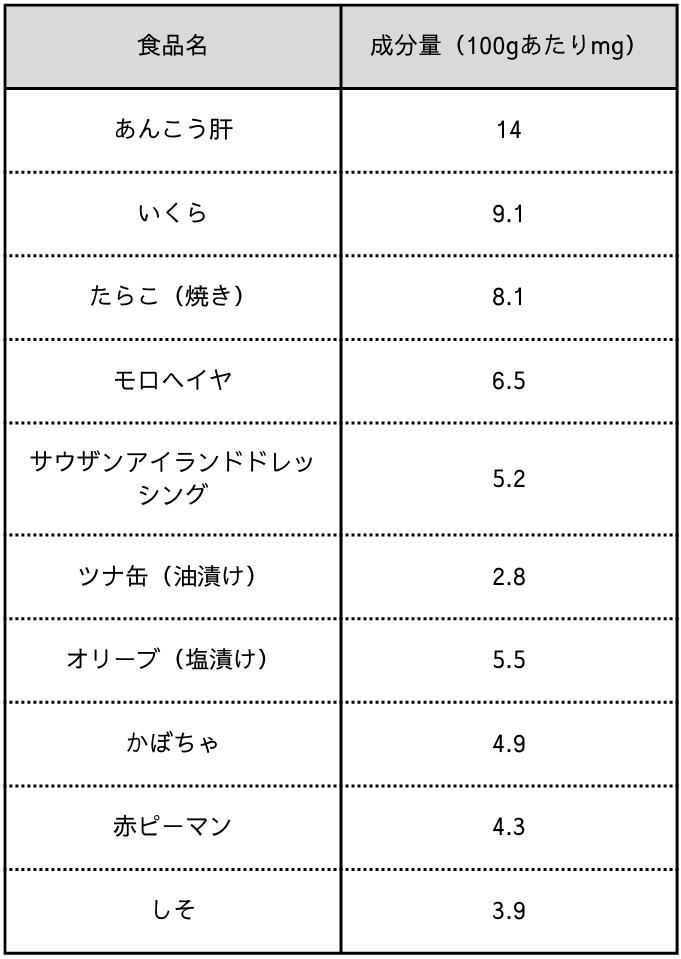 | 食品名 | 成分量（100gあたりmg） |
|---|---|
| あんこう肝 | 14 |
| いくら | 9.1 |
| たらこ（焼き） | 8.1 |
| モロヘイヤ | 6.5 |
| サウザンアイランドドレッシング | 5.2 |
| ツナ缶（油漬け） | 2.8 |
| オリーブ（塩漬け） | 5.5 |
| かぼちゃ | 4.9 |
| 赤ピーマン | 4.3 |
| しそ | 3.9 |